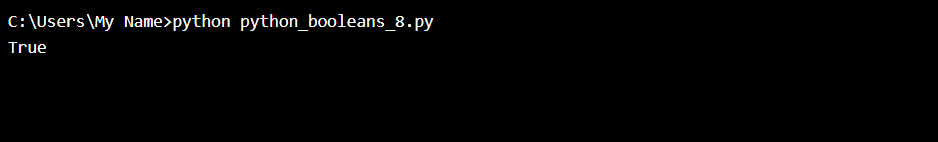 C:\Users\My Name>python python_booleans_8.py
True